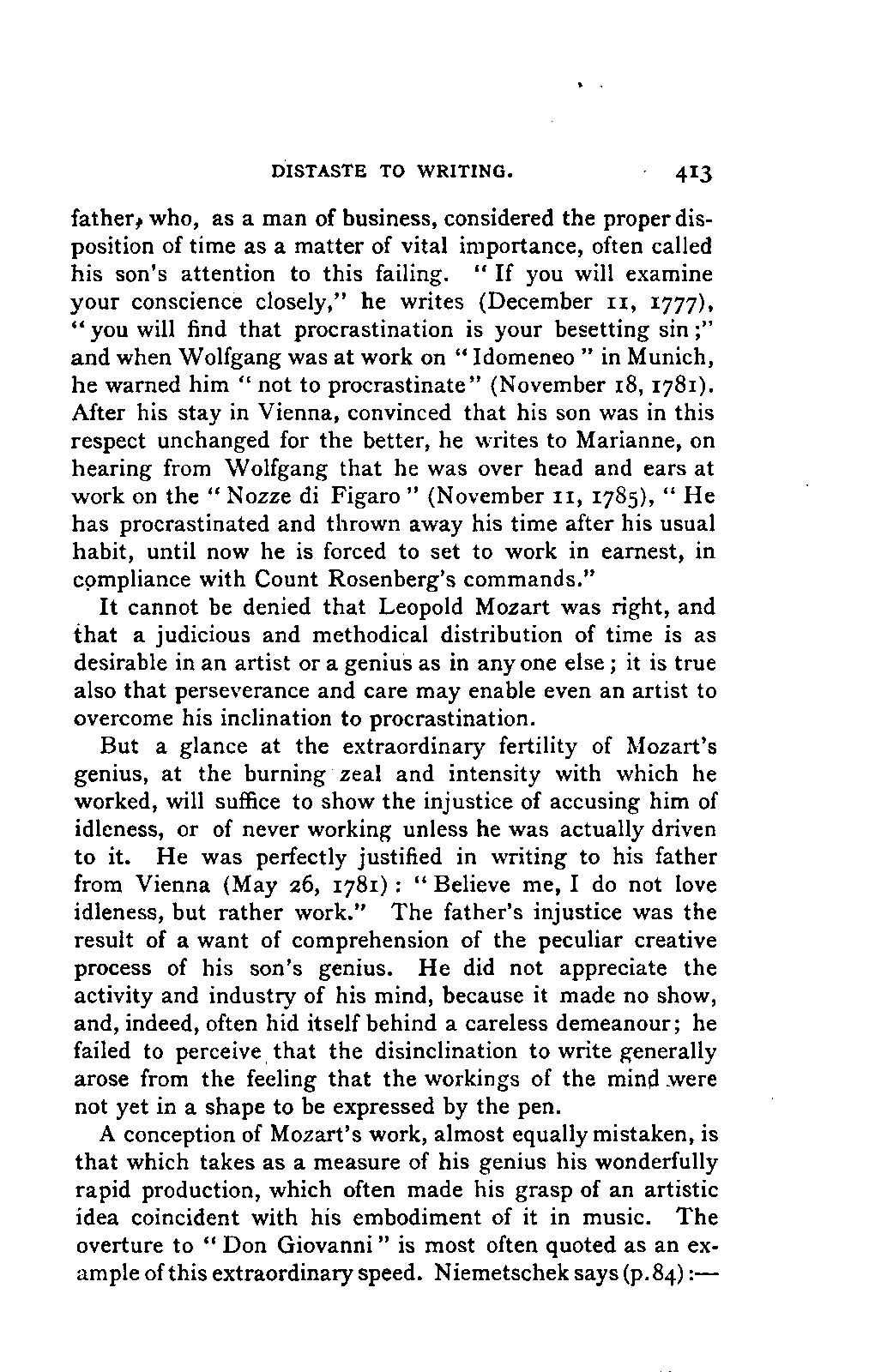 DISTASTE TO WRITING. 413

father, who, as a man of business, considered the proper disposition of time as a matter of vital importance, often called his son's attention to this failing. "If you will examine your conscience closely," he writes (December 11, 1777), "you will find that procrastination is your besetting sin;" and when Wolfgang was at work on "Idomeneo" in Munich, he warned him "not to procrastinate" (November 18, 1781). After his stay in Vienna, convinced that his son was in this respect unchanged for the better, he writes to Marianne, on hearing from Wolfgang that he was over head and ears at work on the "Nozze di Figaro" (November 11, 1785), "He has procrastinated and thrown away his time after his usual habit, until now he is forced to set to work in earnest, in compliance with Count Rosenberg's commands."

It cannot be denied that Leopold Mozart was right, and that a judicious and methodical distribution of time is as desirable in an artist or a genius as in any one else; it is true also that perseverance and care may enable even an artist to overcome his inclination to procrastination.

But a glance at the extraordinary fertility of Mozart's genius, at the burning zeal and intensity with which he worked, will suffice to show the injustice of accusing him of idleness, or of never working unless he was actually driven to it. He was perfectly justified in writing to his father from Vienna (May 26, 1781): "Believe me, I do not love idleness, but rather work." The father's injustice was the result of a want of comprehension of the peculiar creative process of his son's genius. He did not appreciate the activity and industry of his mind, because it made no show, and, indeed, often hid itself behind a careless demeanour; he failed to perceive that the disinclination to write generally arose from the feeling that the workings of the mind were not yet in a shape to be expressed by the pen.

A conception of Mozart's work, almost equally mistaken, is that which takes as a measure of his genius his wonderfully rapid production, which often made his grasp of an artistic idea coincident with his embodiment of it in music. The overture to "Don Giovanni" is most often quoted as an example of this extraordinary speed. Niemetschek says (p. 84):—